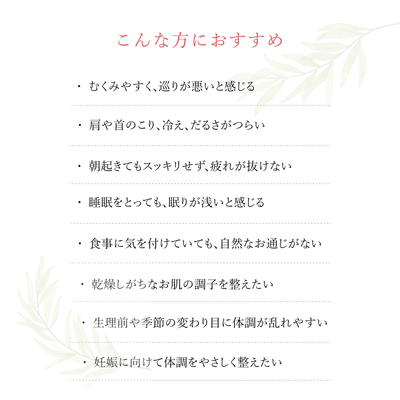 こんな方におすすめ

・ むくみやすく、巡りが悪いと感じる

・ 肩や首のこり、冷え、だるさがつらい

・ 朝起きてもスッキリせず、疲れが抜けない

・ 睡眠をとっても、眠りが浅いと感じる

・ 食事に気を付けていても、自然なお通じがない

・ 乾燥しがちなお肌の調子を整えたい

・ 生理前や季節の変わり目に体調が乱れやすい

・ 妊娠に向けて体調をやさしく整えたい